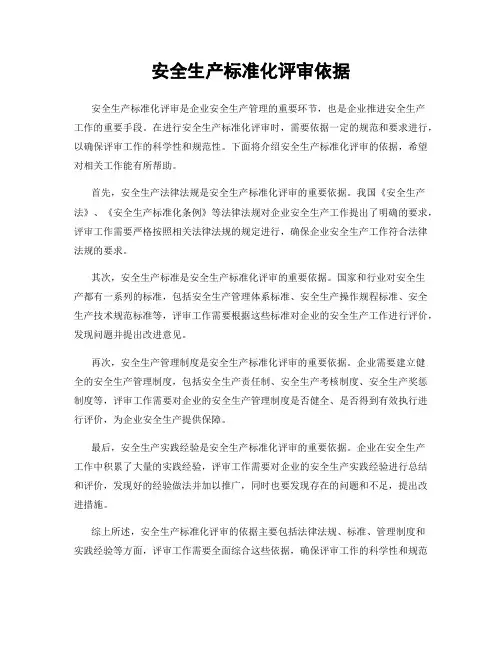 安全生产标准化评审依据

安全生产标准化评审是企业安全生产管理的重要环节，也是企业推进安全生产工作的重要手段。在进行安全生产标准化评审时，需要依据一定的规范和要求进行，以确保评审工作的科学性和规范性。下面将介绍安全生产标准化评审的依据，希望对相关工作能有所帮助。

首先，安全生产法律法规是安全生产标准化评审的重要依据。我国《安全生产法》、《安全生产标准化条例》等法律法规对企业安全生产工作提出了明确的要求，评审工作需要严格按照相关法律法规的规定进行，确保企业安全生产工作符合法律法规的要求。

其次，安全生产标准是安全生产标准化评审的重要依据。国家和行业对安全生产都有一系列的标准，包括安全生产管理体系标准、安全生产操作规程标准、安全生产技术规范标准等，评审工作需要根据这些标准对企业的安全生产工作进行评价，发现问题并提出改进意见。

再次，安全生产管理制度是安全生产标准化评审的重要依据。企业需要建立健全的安全生产管理制度，包括安全生产责任制、安全生产考核制度、安全生产奖惩制度等，评审工作需要对企业的安全生产管理制度是否健全、是否得到有效执行进行评价，为企业安全生产提供保障。

最后，安全生产实践经验是安全生产标准化评审的重要依据。企业在安全生产工作中积累了大量的实践经验，评审工作需要对企业的安全生产实践经验进行总结和评价，发现好的经验做法并加以推广，同时也要发现存在的问题和不足，提出改进措施。

综上所述，安全生产标准化评审的依据主要包括法律法规、标准、管理制度和实践经验等方面，评审工作需要全面综合这些依据，确保评审工作的科学性和规范